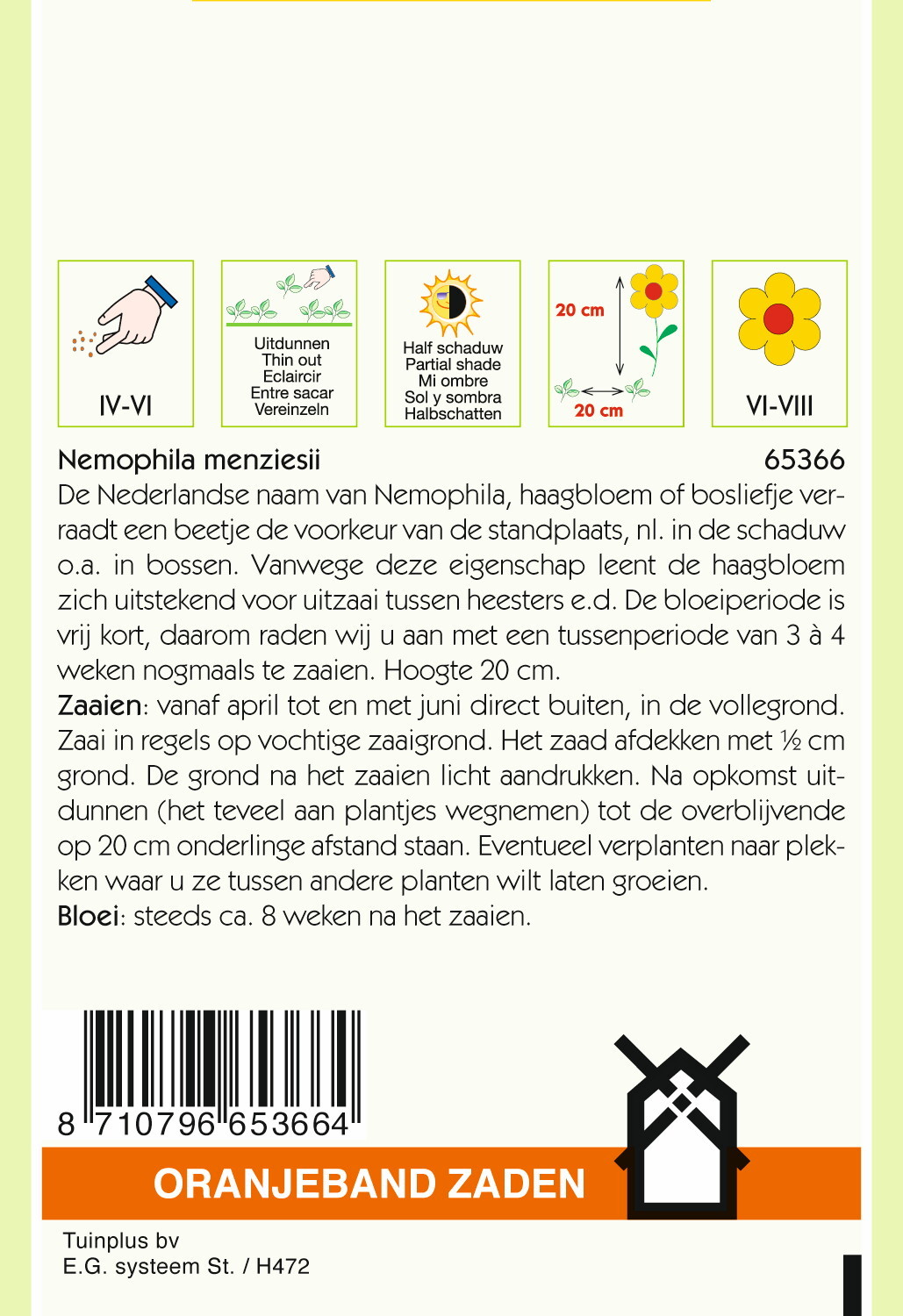 IV-VI

Uitdunnen
Thin out
Eclaircir
Entre sacar
Vereinzeln

Half schaduw
Partial shade
Mi ombre
Sol y sombra
Halbschatten

20 cm

20 cm

VI-VIII

Nemophila menziesii 65366

De Nederlandse naam van Nemophila, haagbloem of bosliefje verraadt een beetje de voorkeur van de standplaats, nl. in de schaduw o.a. in bossen. Vanwege deze eigenschap leent de haagbloem zich uitstekend voor uitzaai tussen heesters e.d. De bloeiperiode is vrij kort, daarom raden wij u aan met een tussenperiode van 3 à 4 weken nogmaals te zaaien. Hoogte 20 cm.

Zaaien: vanaf april tot en met juni direct buiten, in de vollegrond. Zaai in regels op vochtige zaaigrond. Het zaad afdekken met ½ cm grond. De grond na het zaaien licht aandrukken. Na opkomst uitdunnen (het teveel aan plantjes wegnemen) tot de overblijvende op 20 cm onderlinge afstand staan. Eventueel verplanten naar plekken waar u ze tussen andere planten wilt laten groeien.

Bloei: steeds ca. 8 weken na het zaaien.

8 710796 653664

ORANJEBAND ZADEN

Tuinplus bv
E.G. systeem St. / H472